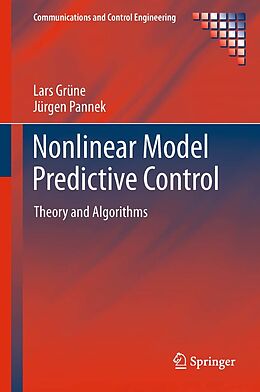 Communications and Control Engineering

Lars Grüne
Jürgen Pannek

Nonlinear Model Predictive Control

Theory and Algorithms

Springer